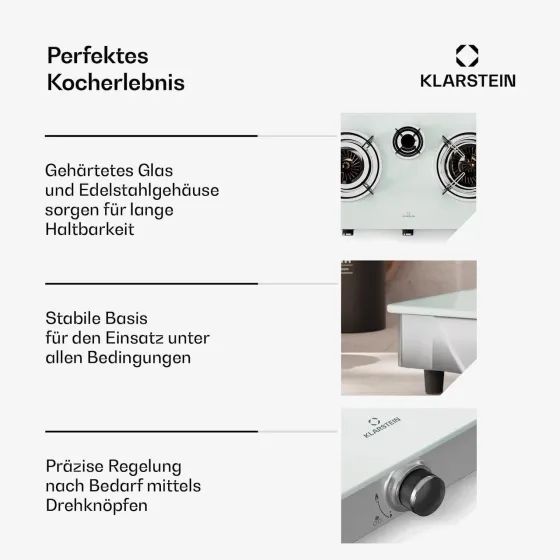 Perfektes Kocherlebnis

KLARSTEIN

Gehärtetes Glas und Edelstahlgehäuse sorgen für lange Haltbarkeit

Stabile Basis für den Einsatz unter allen Bedingungen

Präzise Regelung nach Bedarf mittels Drehknöpfen

KLARSTEIN